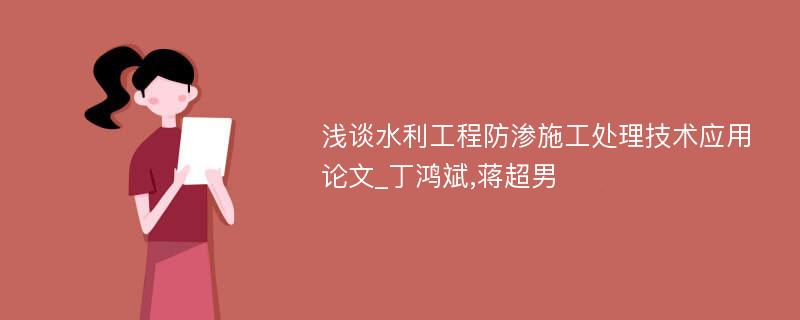 浅谈水利工程防渗施工处理技术应用论文_丁鸿斌,蒋超男